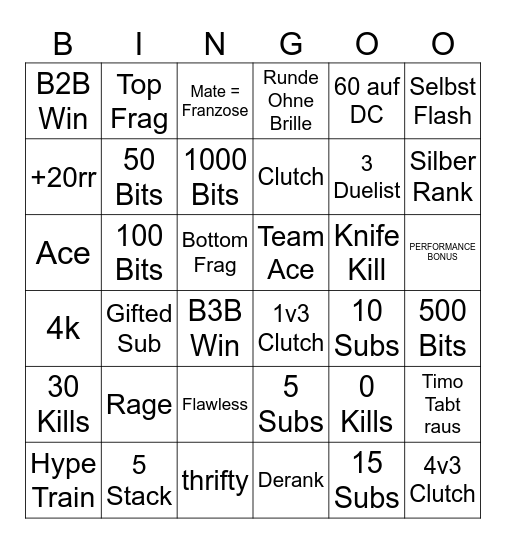 | B | I | N | G | O | O |
|---|---|---|---|---|---|
| B2B Win | Top Frag | Mate = Franzose | Runde Ohne Brille | 60 auf DC | Selbst Flash |
| +20rr | 50 Bits | 1000 Bits | Clutch | 3 Duelist | Silber Rank |
| Ace | 100 Bits | Bottom Frag | Team Ace | Knife Kill | PERFORMANCE BONUS |
| 4k | Gifted Sub | B3B Win | 1v3 Clutch | 10 Subs | 500 Bits |
| 30 Kills | Rage | Flawless | 5 Subs | 0 Kills | Timo Tabt raus |
| Hype Train | 5 Stack | thrifty | Derank | 15 Subs | 4v3 Clutch |